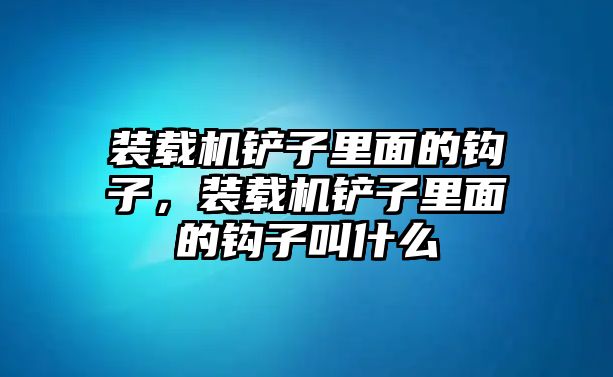 装载机铲子里面的钩子，装载机铲子里面的钩子叫什么